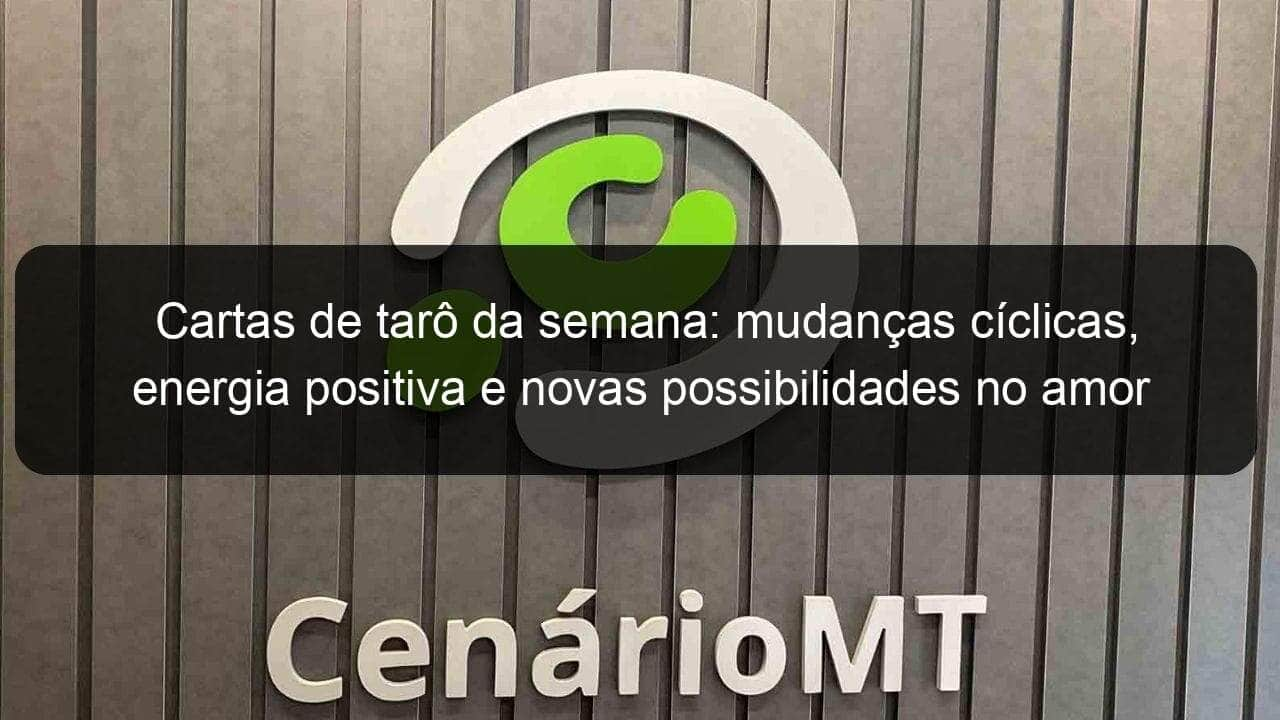 Cartas de tarô da semana: mudanças cíclicas, energia positiva e novas possibilidades no amor

CenárioMT